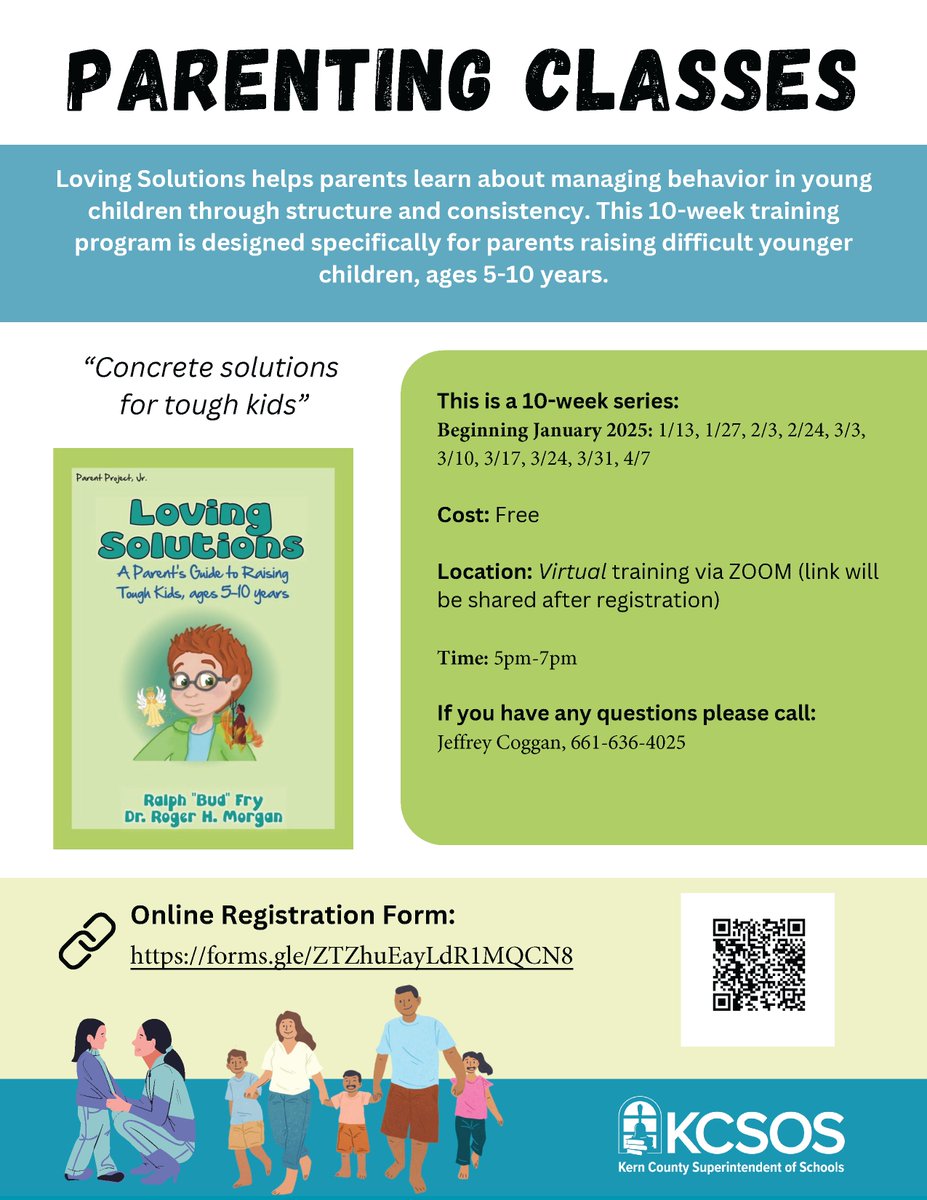 PARENTING CLASSES

Loving Solutions helps parents learn about managing behavior in young children through structure and consistency. This 10-week training program is designed specifically for parents raising difficult younger children, ages 5-10 years.

"Concrete solutions for tough kids"

Parent Project, Jr.

Loving Solutions

A Parent's Guide to Raising Tough Kids, ages 5-10 years

Ralph "Bud" Fry
Dr. Roger H. Morgan

This is a 10-week series:
Beginning January 2025: 1/13, 1/27, 2/3, 2/24, 3/3, 3/10, 3/17, 3/24, 3/31, 4/7

Cost: Free

Location: Virtual training via ZOOM (link will be shared after registration)

Time: 5pm-7pm

If you have any questions please call:
Jeffrey Coggan, 661-636-4025

Online Registration Form:
https://forms.gle/ZTZhuEayLdR1MQCN8

KCSOS
Kern County Superintendent of Schools